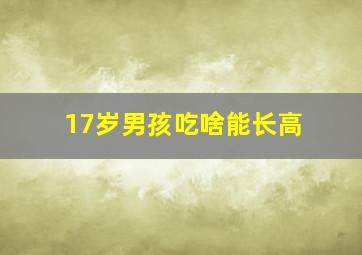 17岁男孩吃啥能长高